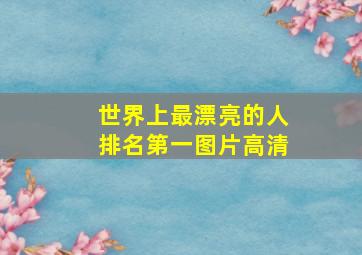 世界上最漂亮的人
排名第一图片高清